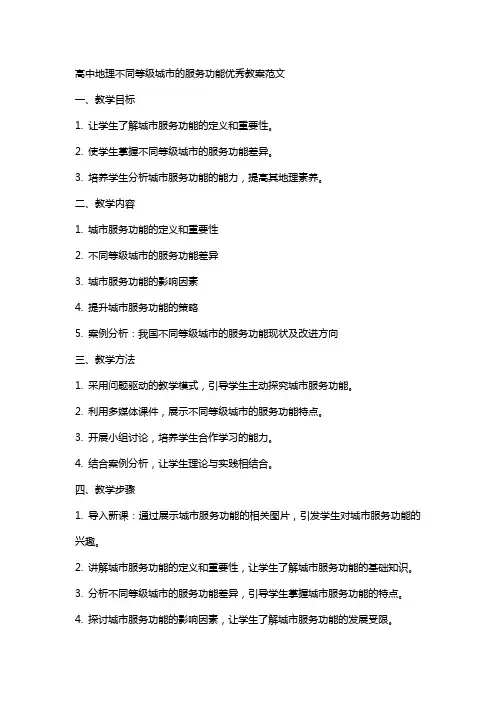 高中地理不同等级城市的服务功能优秀教案范文

一、教学目标

1. 让学生了解城市服务功能的定义和重要性。

2. 使学生掌握不同等级城市的服务功能差异。

3. 培养学生分析城市服务功能的能力，提高其地理素养。

二、教学内容

1. 城市服务功能的定义和重要性

2. 不同等级城市的服务功能差异

3. 城市服务功能的影响因素

4. 提升城市服务功能的策略

5. 案例分析：我国不同等级城市的服务功能现状及改进方向

三、教学方法

1. 采用问题驱动的教学模式，引导学生主动探究城市服务功能。

2. 利用多媒体课件，展示不同等级城市的服务功能特点。

3. 开展小组讨论，培养学生合作学习的能力。

4. 结合案例分析，让学生理论与实践相结合。

四、教学步骤

1. 导入新课：通过展示城市服务功能的相关图片，引发学生对城市服务功能的兴趣。

2. 讲解城市服务功能的定义和重要性，让学生了解城市服务功能的基础知识。

3. 分析不同等级城市的服务功能差异，引导学生掌握城市服务功能的特点。

4. 探讨城市服务功能的影响因素，让学生了解城市服务功能的发展受限。